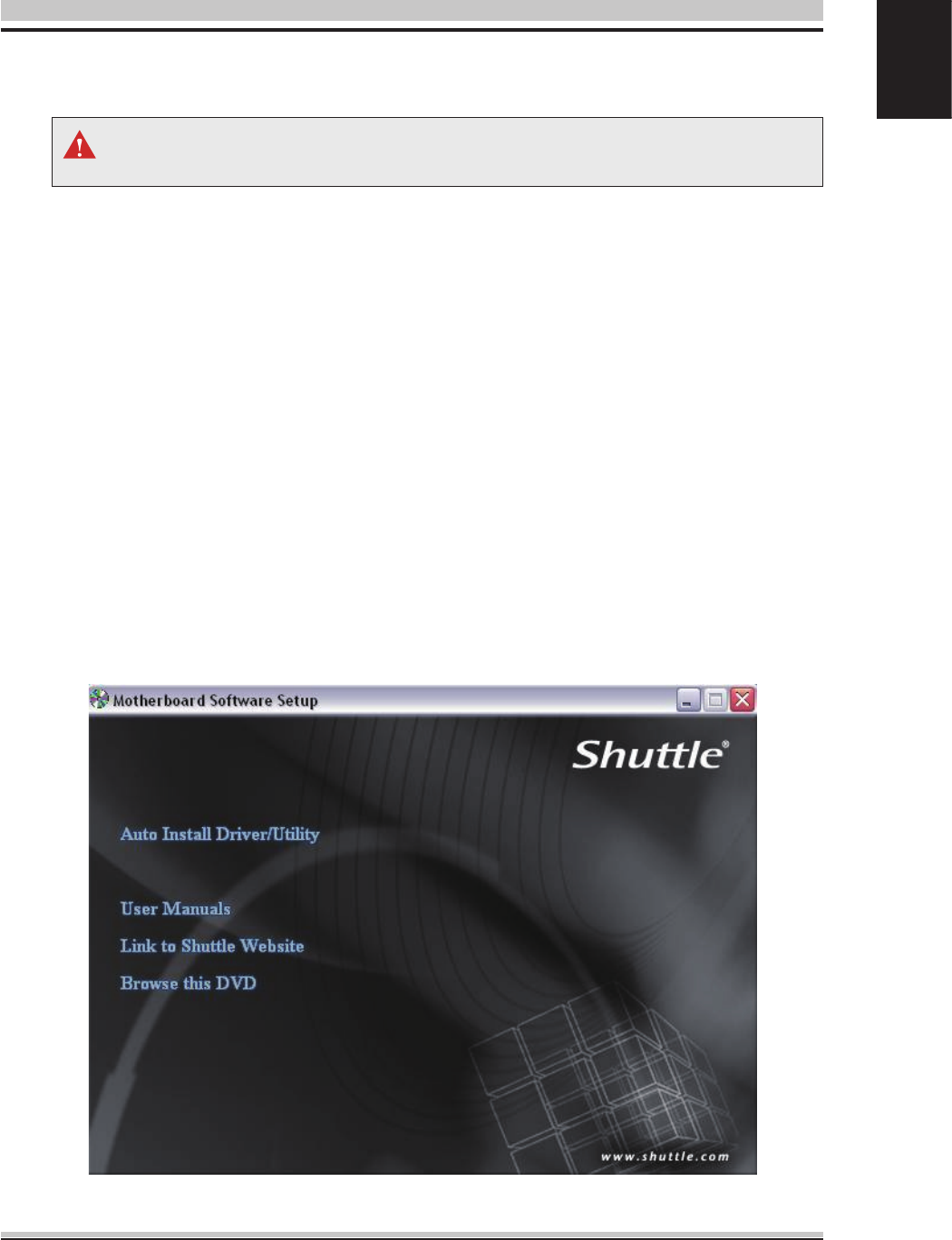 Motherboard Software Setup

Shuttle®

Auto Install Driver/Utility

User Manuals

Link to Shuttle Website

Browse this DVD

www.shuttle.com